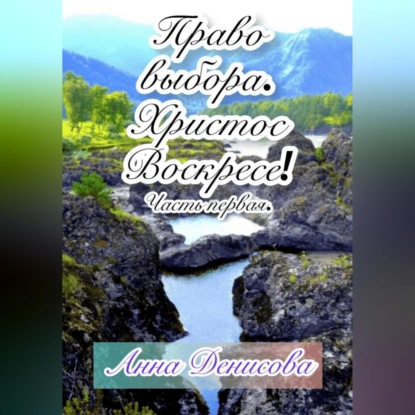 Право выбора. Христос Воскресе!

Часть первая.

Анна Денисова